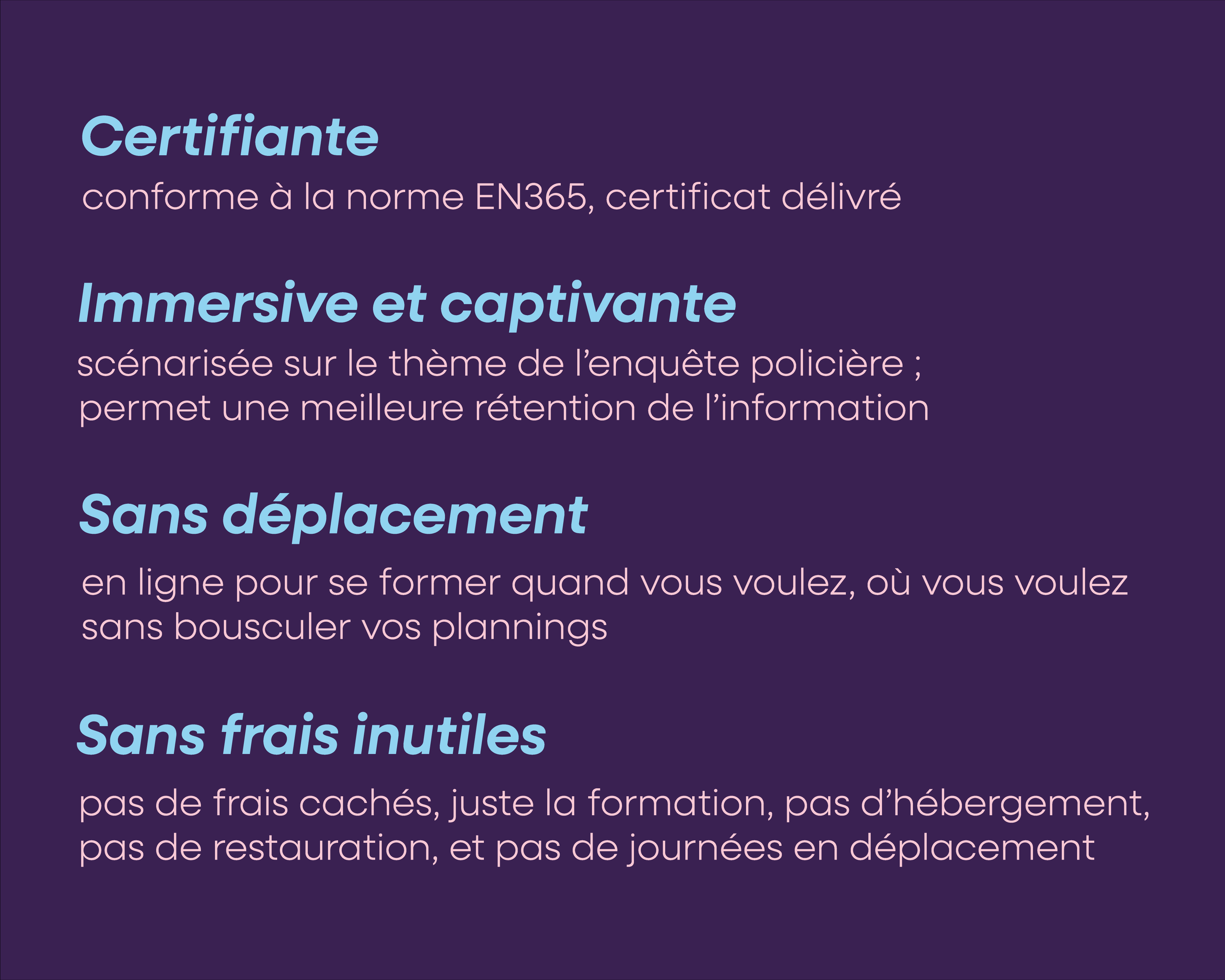 Certifiante

conforme à la norme EN365, certificat délivré

Immersive et captivante

scénarisée sur le thème de l'enquête policière ; permet une meilleure rétention de l'information

Sans déplacement

en ligne pour se former quand vous voulez, où vous voulez sans bousculer vos plannings

Sans frais inutiles

pas de frais cachés, juste la formation, pas d'hébergement, pas de restauration, et pas de journées en déplacement